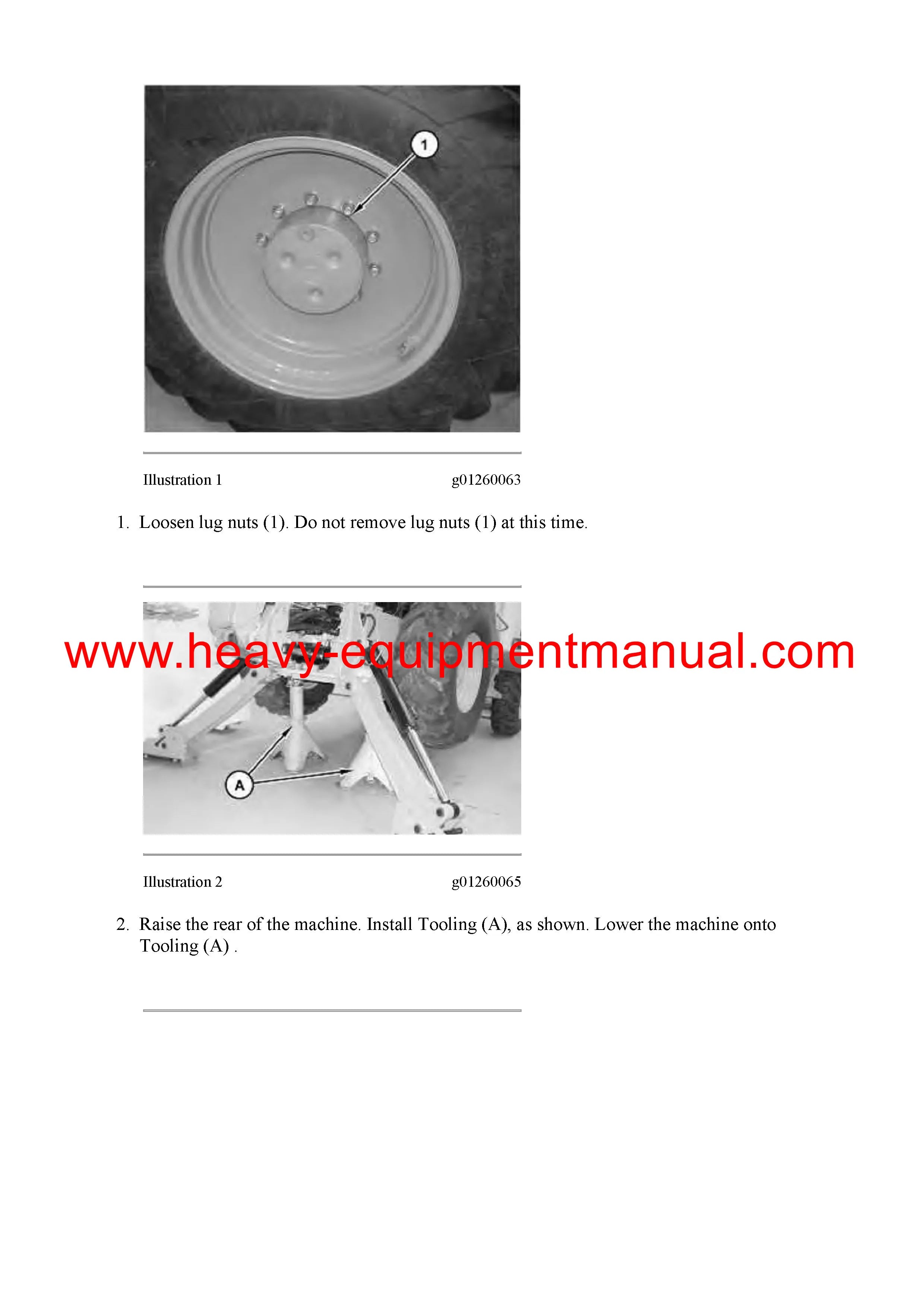 1

Illustration 1 g01260063

1. Loosen lug nuts (1). Do not remove lug nuts (1) at this time.

www.heavy-equipmentmanual.com

A

Illustration 2 g01260065

2. Raise the rear of the machine. Install Tooling (A), as shown. Lower the machine onto Tooling (A) .